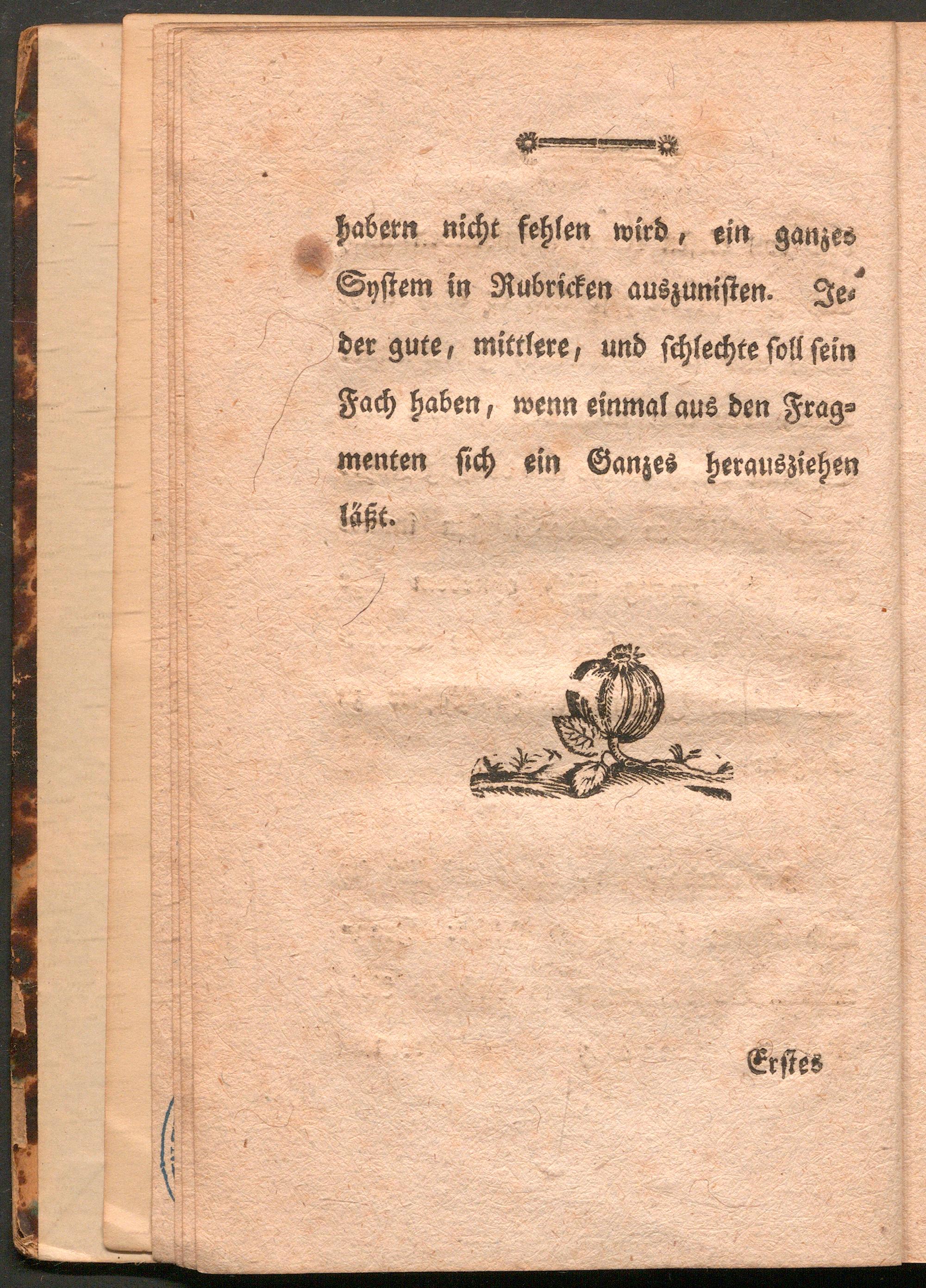 habern nicht fehlen wird, ein ganzes System in Rubricken auszunisten. Jeder gute, mittlere, und schlechte soll sein Fach haben, wenn einmal aus den Fragmenten sich ein Ganzes herausziehen läßt.

Erstes